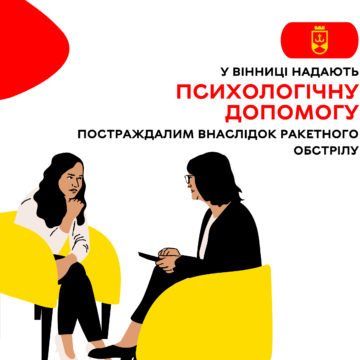 У ВІННИЦІ НАДАЮТЬ
ПСИХОЛОГІЧНУ ДОПОМОГУ
ПОСТРАЖДАЛИМ ВНАСЛІДОК РАКЕТНОГО ОБСТРІЛУ